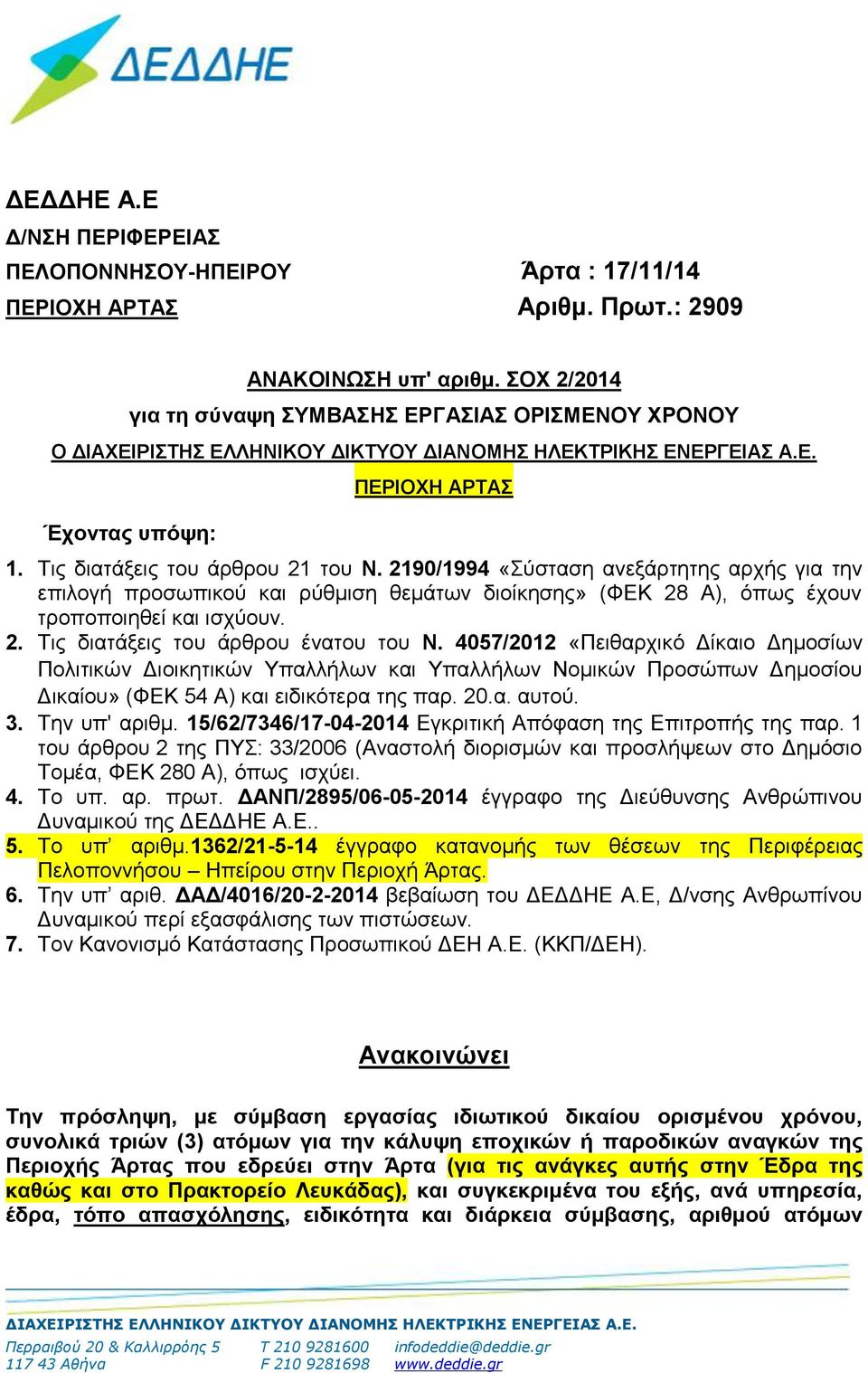 ΔΕΔΔΗΕ

ΔΕΔΔΗΕ Α.Ε
Δ/ΝΣΗ ΠΕΡΙΦΕΡΕΙΑΣ
ΠΕΛΟΠΟΝΝΗΣΟΥ-ΗΠΕΙΡΟΥ
ΠΕΡΙΟΧΗ ΑΡΤΑΣ

Άρτα : 17/11/14
Αριθμ. Πρωτ.: 2909

ΑΝΑΚΟΙΝΩΣΗ υπ' αριθμ. ΣΟΧ 2/2014
για τη σύναψη ΣΥΜΒΑΣΗΣ ΕΡΓΑΣΙΑΣ ΟΡΙΣΜΕΝΟΥ ΧΡΟΝΟΥ
Ο ΔΙΑΧΕΙΡΙΣΤΗΣ ΕΛΛΗΝΙΚΟΥ ΔΙΚΤΥΟΥ ΔΙΑΝΟΜΗΣ ΗΛΕΚΤΡΙΚΗΣ ΕΝΕΡΓΕΙΑΣ Α.Ε.
ΠΕΡΙΟΧΗ ΑΡΤΑΣ

Έχοντας υπόψη:
1. Τις διατάξεις του άρθρου 21 του Ν. 2190/1994 «Σύσταση ανεξάρτητης αρχής για την επιλογή προσωπικού και ρύθμιση θεμάτων διοίκησης» (ΦΕΚ 28 Α), όπως έχουν τροποποιηθεί και ισχύουν.
2. Τις διατάξεις του άρθρου ένατου του Ν. 4057/2012 «Πειθαρχικό Δίκαιο Δημοσίων Πολιτικών Διοικητικών Υπαλλήλων και Υπαλλήλων Νομικών Προσώπων Δημοσίου Δικαίου» (ΦΕΚ 54 Α) και ειδικότερα της παρ. 20.α. αυτού.
3. Την υπ' αριθμ. 15/62/7346/17-04-2014 Εγκριτική Απόφαση της Επιτροπής της παρ. 1 του άρθρου 2 της ΠΥΣ: 33/2006 (Αναστολή διορισμών και προσλήψεων στο Δημόσιο Τομέα, ΦΕΚ 280 Α), όπως ισχύει.
4. Το υπ. αρ. πρωτ. ΔΑΝΠ/2895/06-05-2014 έγγραφο της Διεύθυνσης Ανθρώπινου Δυναμικού της ΔΕΔΔΗΕ Α.Ε..
5. Το υπ' αριθμ.1362/21-5-14 έγγραφο κατανομής των θέσεων της Περιφέρειας Πελοποννήσου – Ηπείρου στην Περιοχή Άρτας.
6. Την υπ' αριθ. ΔΑΔ/4016/20-2-2014 βεβαίωση του ΔΕΔΔΗΕ Α.Ε, Δ/νσης Ανθρωπίνου Δυναμικού περί εξασφάλισης των πιστώσεων.
7. Τον Κανονισμό Κατάστασης Προσωπικού ΔΕΗ Α.Ε. (ΚΚΠ/ΔΕΗ).

Ανακοινώνει

Την πρόσληψη, με σύμβαση εργασίας ιδιωτικού δικαίου ορισμένου χρόνου, συνολικά τριών (3) ατόμων για την κάλυψη εποχικών ή παροδικών αναγκών της Περιοχής Άρτας που εδρεύει στην Άρτα (για τις ανάγκες αυτής στην Έδρα της καθώς και στο Πρακτορείο Λευκάδας), και συγκεκριμένα του εξής, ανά υπηρεσία, έδρα, τόπο απασχόλησης, ειδικότητα και διάρκεια σύμβασης, αριθμού ατόμων

ΔΙΑΧΕΙΡΙΣΤΗΣ ΕΛΛΗΝΙΚΟΥ ΔΙΚΤΥΟΥ ΔΙΑΝΟΜΗΣ ΗΛΕΚΤΡΙΚΗΣ ΕΝΕΡΓΕΙΑΣ Α.Ε.
Περραιβού 20 & Καλλιρρόης 5
117 43 Αθήνα
T 210 9281600
F 210 9281698
infodeddie@deddie.gr
www.deddie.gr